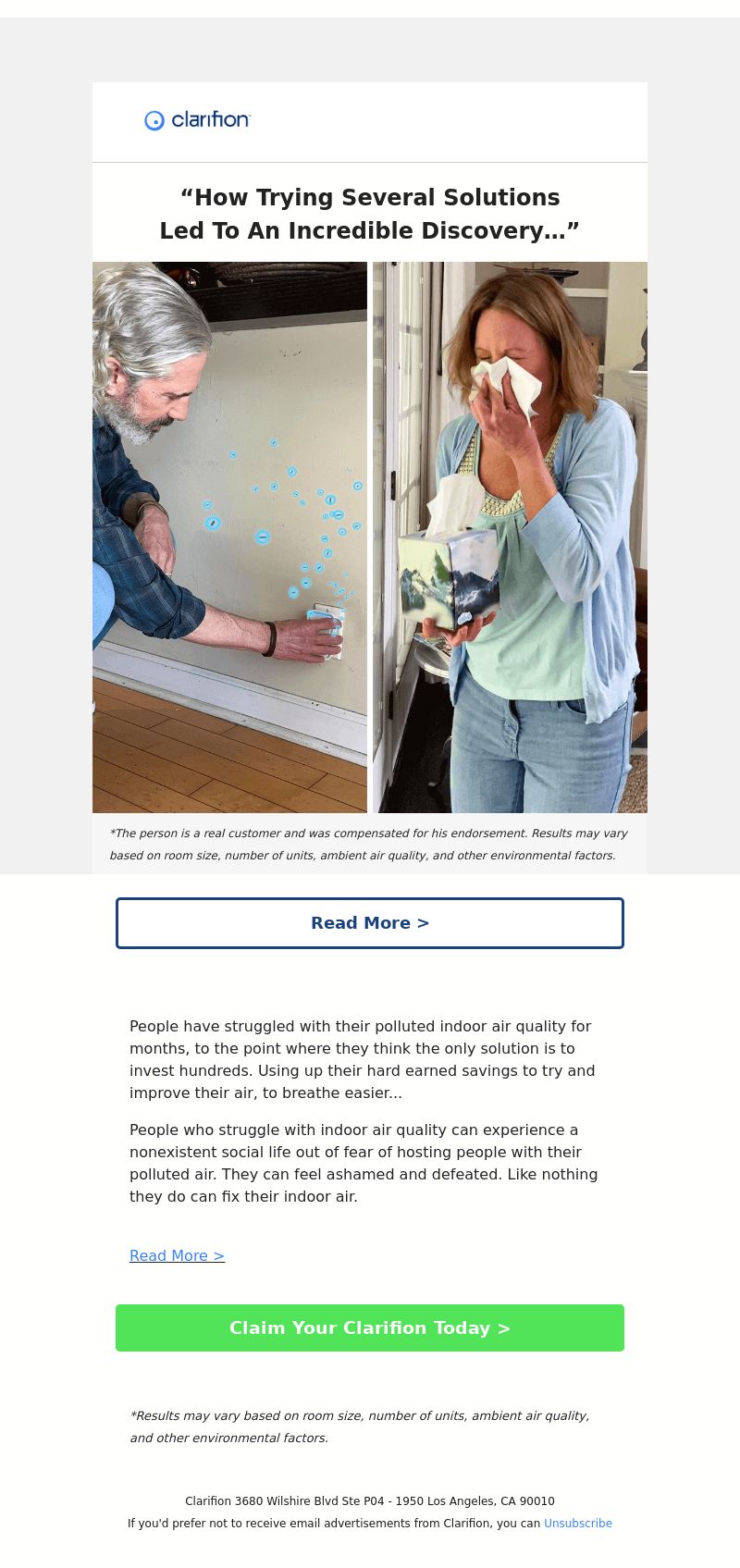 clarifion

“How Trying Several Solutions Led To An Incredible Discovery…”

*The person is a real customer and was compensated for his endorsement. Results may vary based on room size, number of units, ambient air quality, and other environmental factors.

Read More >

People have struggled with their polluted indoor air quality for months, to the point where they think the only solution is to invest hundreds. Using up their hard earned savings to try and improve their air, to breathe easier...

People who struggle with indoor air quality can experience a nonexistent social life out of fear of hosting people with their polluted air. They can feel ashamed and defeated. Like nothing they do can fix their indoor air.

Read More >

Claim Your Clarifion Today >

*Results may vary based on room size, number of units, ambient air quality, and other environmental factors.

Clarifion 3680 Wilshire Blvd Ste P04 - 1950 Los Angeles, CA 90010
If you'd prefer not to receive email advertisements from Clarifion, you can Unsubscribe